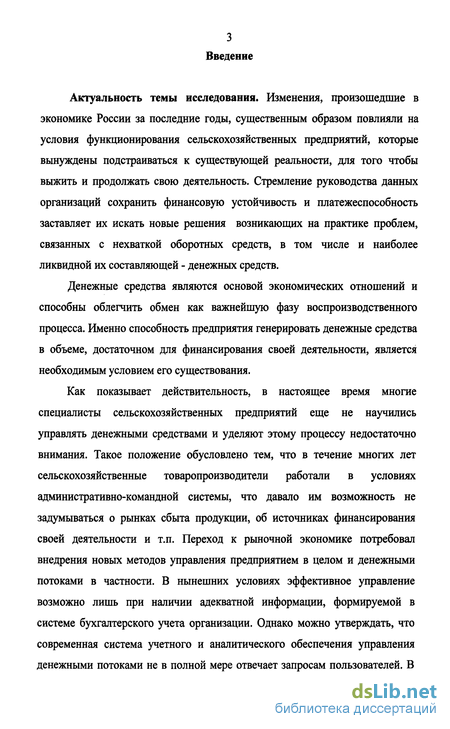 3

Введение

Актуальность темы исследования. Изменения, произошедшие в экономике России за последние годы, существенным образом повлияли на условия функционирования сельскохозяйственных предприятий, которые вынуждены подстраиваться к существующей реальности, для того чтобы выжить и продолжать свою деятельность. Стремление руководства данных организаций сохранить финансовую устойчивость и платежеспособность заставляет их искать новые решения возникающих на практике проблем, связанных с нехваткой оборотных средств, в том числе и наиболее ликвидной их составляющей - денежных средств.

Денежные средства являются основой экономических отношений и способны облегчить обмен как важнейшую фазу воспроизводственного процесса. Именно способность предприятия генерировать денежные средства в объеме, достаточном для финансирования своей деятельности, является необходимым условием его существования.

Как показывает действительность, в настоящее время многие специалисты сельскохозяйственных предприятий еще не научились управлять денежными средствами и уделяют этому процессу недостаточно внимания. Такое положение обусловлено тем, что в течение многих лет сельскохозяйственные товаропроизводители работали в условиях административно-командной системы, что давало им возможность не задумываться о рынках сбыта продукции, об источниках финансирования своей деятельности и т.п. Переход к рыночной экономике потребовал внедрения новых методов управления предприятием в целом и денежными потоками в частности. В нынешних условиях эффективное управление возможно лишь при наличии адекватной информации, формируемой в системе бухгалтерского учета организации. Однако можно утверждать, что современная система учетного и аналитического обеспечения управления денежными потоками не в полной мере отвечает запросам пользователей. В

dsLib.net
библиотека диссертаций